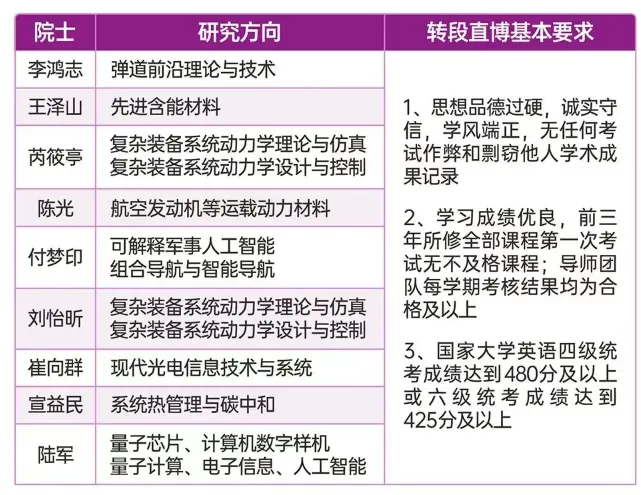 | 院士 | 研究方向 | 转段直博基本要求 |
|---|---|---|
| 李鸿志 | 弹道前沿理论与技术 | 1、思想品德过硬，诚实守信，学风端正，无任何考试作弊和剽窃他人学术成果记录 2、学习成绩优良，前三年所修全部课程第一次考试无不及格课程；导师团队每学期考核结果均为合格及以上 3、国家大学英语四级统考成绩达到480分及以上或六级统考成绩达到425分及以上 |
| 王泽山 | 先进含能材料 | |
| 芮筱亭 | 复杂装备系统动力学理论与仿真 复杂装备系统动力学设计与控制 | |
| 陈光 | 航空发动机等运载动力材料 | |
| 付梦印 | 可解释军事人工智能 组合导航与智能导航 | |
| 刘怡昕 | 复杂装备系统动力学理论与仿真 复杂装备系统动力学设计与控制 | |
| 崔向群 | 现代光电信息技术与系统 | |
| 宣益民 | 系统热管理与碳中和 | |
| 陆军 | 量子芯片、计算机数字样机 量子计算、电子信息、人工智能 | |